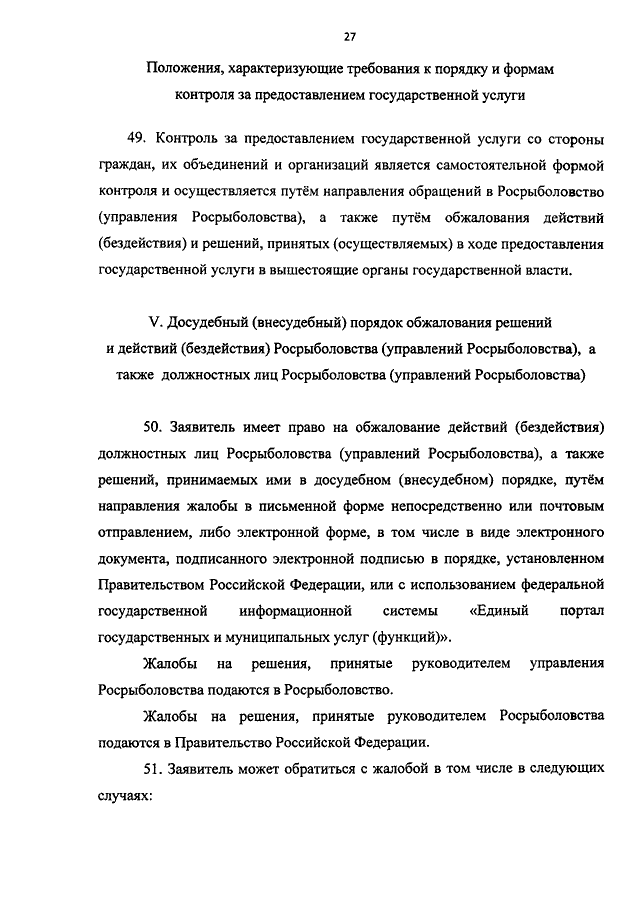 27

Положения, характеризующие требования к порядку и формам контроля за предоставлением государственной услуги

49. Контроль за предоставлением государственной услуги со стороны граждан, их объединений и организаций является самостоятельной формой контроля и осуществляется путём направления обращений в Росрыболовство (управления Росрыболовства), а также путём обжалования действий (бездействия) и решений, принятых (осуществляемых) в ходе предоставления государственной услуги в вышестоящие органы государственной власти.

V. Досудебный (внесудебный) порядок обжалования решений и действий (бездействия) Росрыболовства (управлений Росрыболовства), а также должностных лиц Росрыболовства (управлений Росрыболовства)

50. Заявитель имеет право на обжалование действий (бездействия) должностных лиц Росрыболовства (управлений Росрыболовства), а также решений, принимаемых ими в досудебном (внесудебном) порядке, путём направления жалобы в письменной форме непосредственно или почтовым отправлением, либо электронной форме, в том числе в виде электронного документа, подписанного электронной подписью в порядке, установленном Правительством Российской Федерации, или с использованием федеральной государственной информационной системы «Единый портал государственных и муниципальных услуг (функций)».

Жалобы на решения, принятые руководителем управления Росрыболовства подаются в Росрыболовство.

Жалобы на решения, принятые руководителем Росрыболовства подаются в Правительство Российской Федерации.

51. Заявитель может обратиться с жалобой в том числе в следующих случаях: